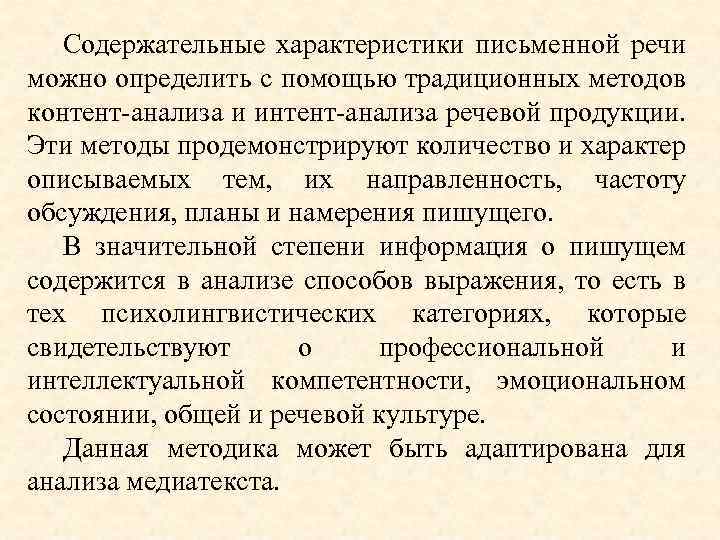 Содержательные характеристики письменной речи можно определить с помощью традиционных методов контент-анализа и интент-анализа речевой продукции. Эти методы продемонстрируют количество и характер описываемых тем, их направленность, частоту обсуждения, планы и намерения пишущего.

В значительной степени информация о пишущем содержится в анализе способов выражения, то есть в тех психолингвистических категориях, которые свидетельствуют о профессиональной и интеллектуальной компетентности, эмоциональном состоянии, общей и речевой культуре.

Данная методика может быть адаптирована для анализа медиатекста.